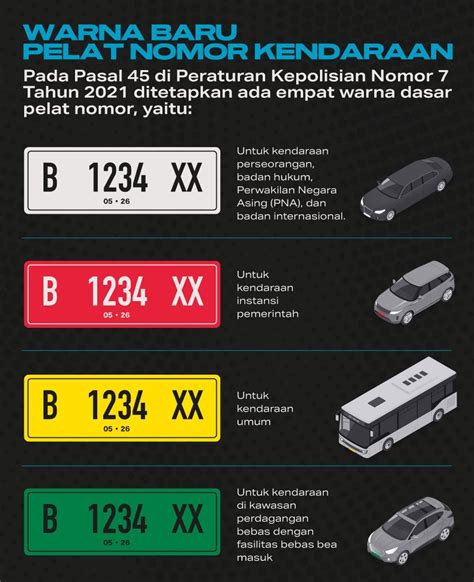 WARNA BARU PELAT NOMOR KENDARAAN

Pada Pasal 45 di Peraturan Kepolisian Nomor 7 Tahun 2021 ditetapkan ada empat warna dasar pelat nomor, yaitu:

B 1234 XX
05 • 26

Untuk kendaraan perseorangan, badan hukum, Perwakilan Negara Asing (PNA), dan badan internasional.

B 1234 XX
05 • 26

Untuk kendaraan instansi pemerintah

B 1234 XX
05 • 26

Untuk kendaraan umum

B 1234 XX
05 • 26

Untuk kendaraan di kawasan perdagangan bebas dengan fasilitas bebas bea masuk